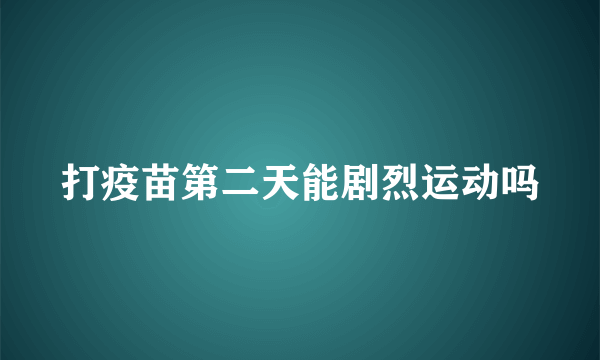 打疫苗第二天能剧烈运动吗